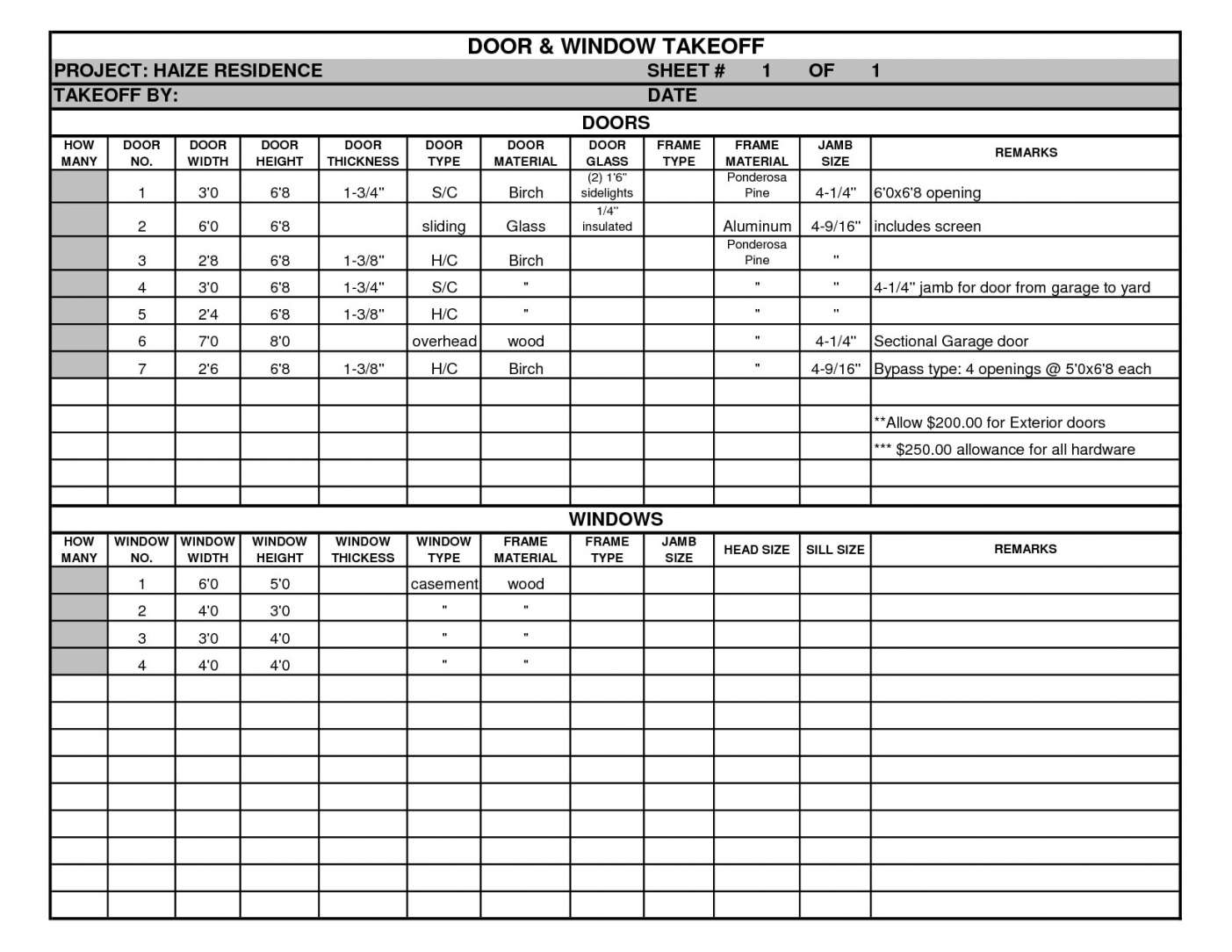 DOOR & WINDOW TAKEOFF

PROJECT: HAIZE RESIDENCE SHEET # 1 OF 1

TAKEOFF BY: DATE

DOORS

| HOW MANY | DOOR NO. | DOOR WIDTH | DOOR HEIGHT | DOOR THICKNESS | DOOR TYPE | DOOR MATERIAL | DOOR GLASS | FRAME TYPE | FRAME MATERIAL | JAMB SIZE | REMARKS |
|---|---|---|---|---|---|---|---|---|---|---|---|
| | 1 | 3'0 | 6'8 | 1-3/4" | S/C | Birch | (2) 1'6" sidelights | | Ponderosa Pine | 4-1/4" | 6'0x6'8 opening |
| | 2 | 6'0 | 6'8 | | sliding | Glass | 1/4" insulated | | Aluminum | 4-9/16" | includes screen |
| | 3 | 2'8 | 6'8 | 1-3/8" | H/C | Birch | | | Ponderosa Pine | " | |
| | 4 | 3'0 | 6'8 | 1-3/4" | S/C | " | | | " | " | 4-1/4" jamb for door from garage to yard |
| | 5 | 2'4 | 6'8 | 1-3/8" | H/C | " | | | " | " | |
| | 6 | 7'0 | 8'0 | | overhead | wood | | | " | 4-1/4" | Sectional Garage door |
| | 7 | 2'6 | 6'8 | 1-3/8" | H/C | Birch | | | " | 4-9/16" | Bypass type: 4 openings @ 5'0x6'8 each |
| | | | | | | | | | | | |
| | | | | | | | | | | | **Allow $200.00 for Exterior doors |
| | | | | | | | | | | | *** $250.00 allowance for all hardware |

WINDOWS

| HOW MANY | WINDOW NO. | WINDOW WIDTH | WINDOW HEIGHT | WINDOW THICKESS | WINDOW TYPE | FRAME MATERIAL | FRAME TYPE | JAMB SIZE | HEAD SIZE | SILL SIZE | REMARKS |
|---|---|---|---|---|---|---|---|---|---|---|---|
| | 1 | 6'0 | 5'0 | | casement | wood | | | | | |
| | 2 | 4'0 | 3'0 | | " | " | | | | | |
| | 3 | 3'0 | 4'0 | | " | " | | | | | |
| | 4 | 4'0 | 4'0 | | " | " | | | | | |